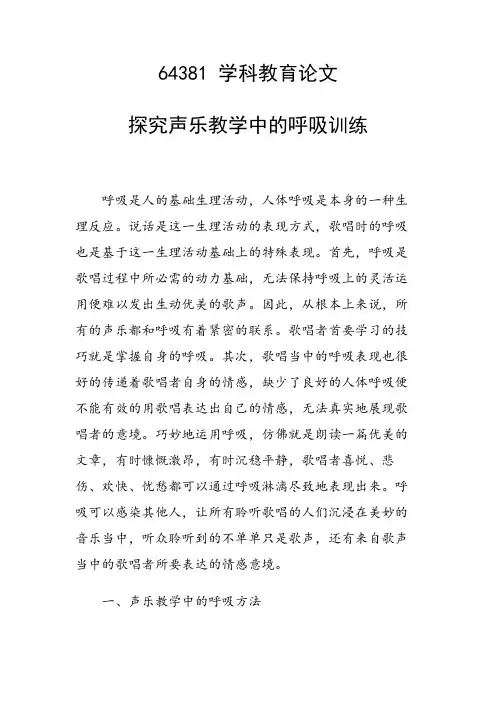 64381 学科教育论文

探究声乐教学中的呼吸训练

呼吸是人的基础生理活动，人体呼吸是本身的一种生理反应。说话是这一生理活动的表现方式，歌唱时的呼吸也是基于这一生理活动基础上的特殊表现。首先，呼吸是歌唱过程中所必需的动力基础，无法保持呼吸上的灵活运用便难以发出生动优美的歌声。因此，从根本上来说，所有的声乐都和呼吸有着紧密的联系。歌唱者首要学习的技巧就是掌握自身的呼吸。其次，歌唱当中的呼吸表现也很好的传递着歌唱者自身的情感，缺少了良好的人体呼吸便不能有效的用歌唱表达出自己的情感，无法真实地展现歌唱者的意境。巧妙地运用呼吸，仿佛就是朗读一篇优美的文章，有时慷慨激昂，有时沉稳平静，歌唱者喜悦、悲伤、欢快、忧愁都可以通过呼吸淋漓尽致地表现出来。呼吸可以感染其他人，让所有聆听歌唱的人们沉浸在美妙的音乐当中，听众聆听到的不单单只是歌声，还有来自歌声当中的歌唱者所要表达的情感意境。

一、声乐教学中的呼吸方法